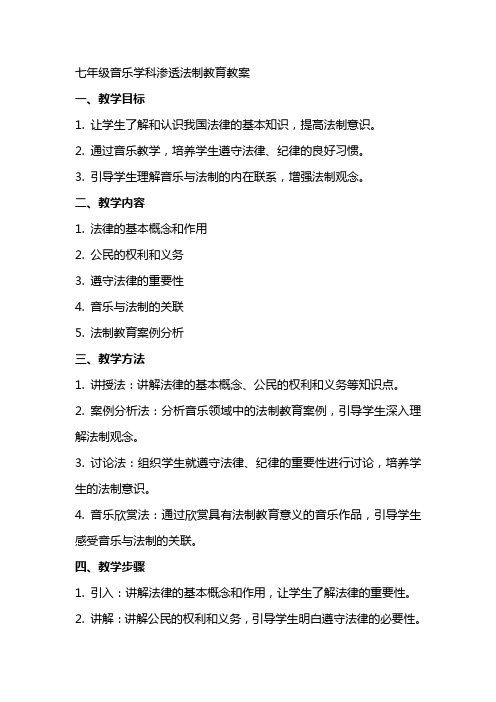 七年级音乐学科渗透法制教育教案

一、教学目标

1. 让学生了解和认识我国法律的基本知识，提高法制意识。

2. 通过音乐教学，培养学生遵守法律、纪律的良好习惯。

3. 引导学生理解音乐与法制的内在联系，增强法制观念。

二、教学内容

1. 法律的基本概念和作用

2. 公民的权利和义务

3. 遵守法律的重要性

4. 音乐与法制的关联

5. 法制教育案例分析

三、教学方法

1. 讲授法：讲解法律的基本概念、公民的权利和义务等知识点。

2. 案例分析法：分析音乐领域中的法制教育案例，引导学生深入理解法制观念。

3. 讨论法：组织学生就遵守法律、纪律的重要性进行讨论，培养学生的法制意识。

4. 音乐欣赏法：通过欣赏具有法制教育意义的音乐作品，引导学生感受音乐与法制的关联。

四、教学步骤

1. 引入：讲解法律的基本概念和作用，让学生了解法律的重要性。

2. 讲解：讲解公民的权利和义务，引导学生明白遵守法律的必要性。